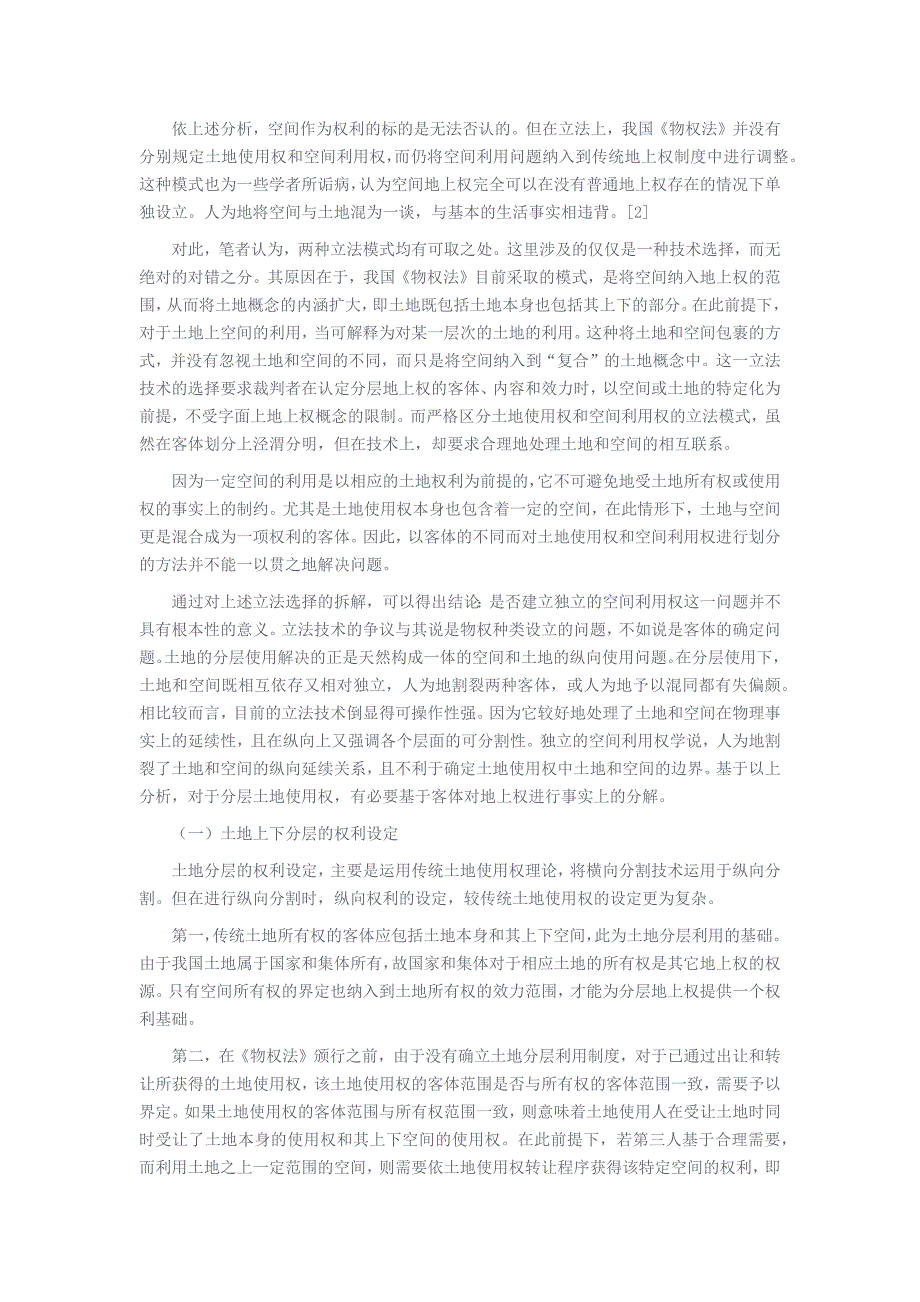 依上述分析，空间作为权利的标的是无法否认的。但在立法上，我国《物权法》并没有分别规定土地使用权和空间利用权，而仍将空间利用问题纳入到传统地上权制度中进行调整。这种模式也为一些学者所诟病，认为空间地上权完全可以在没有普通地上权存在的情况下单独设立。人为地将空间与土地混为一谈，与基本的生活事实相违背。[2]

对此，笔者认为，两种立法模式均有可取之处。这里涉及的仅仅是一种技术选择，而无绝对的对错之分。其原因在于，我国《物权法》目前采取的模式，是将空间纳入地上权的范围，从而将土地概念的内涵扩大，即土地既包括土地本身也包括其上下的部分。在此前提下，对于土地上空间的利用，当可解释为对某一层次的土地的利用。这种将土地和空间包裹的方式，并没有忽视土地和空间的不同，而只是将空间纳入到“复合”的土地概念中。这一立法技术的选择要求裁判者在认定分层地上权的客体、内容和效力时，以空间或土地的特定化为前提，不受字面上地上权概念的限制。而严格区分土地使用权和空间利用权的立法模式，虽然在客体划分上泾渭分明，但在技术上，却要求合理地处理土地和空间的相互联系。

因为一定空间的利用是以相应的土地权利为前提的，它不可避免地受土地所有权或使用权的事实上的制约。尤其是土地使用权本身也包含着一定的空间，在此情形下，土地与空间更是混合成为一项权利的客体。因此，以客体的不同而对土地使用权和空间利用权进行划分的方法并不能一以贯之地解决问题。

通过对上述立法选择的拆解，可以得出结论 是否建立独立的空间利用权这一问题并不具有根本性的意义。立法技术的争议与其说是物权种类设立的问题，不如说是客体的确定问题。土地的分层使用解决的正是天然构成一体的空间和土地的纵向使用问题。在分层使用下，土地和空间既相互依存又相对独立，人为地割裂两种客体，或人为地予以混同都有失偏颇。相比较而言，目前的立法技术倒显得可操作性强。因为它较好地处理了土地和空间在物理事实上的延续性，且在纵向上又强调各个层面的可分割性。独立的空间利用权学说，人为地割裂了土地和空间的纵向延续关系，且不利于确定土地使用权中土地和空间的边界。基于以上分析，对于分层土地使用权，有必要基于客体对地上权进行事实上的分解。

（一）土地上下分层的权利设定

土地分层的权利设定，主要是运用传统土地使用权理论，将横向分割技术运用于纵向分割。但在进行纵向分割时，纵向权利的设定，较传统土地使用权的设定更为复杂。

第一，传统土地所有权的客体应包括土地本身和其上下空间，此为土地分层利用的基础。由于我国土地属于国家和集体所有，故国家和集体对于相应土地的所有权是其它地上权的权源。只有空间所有权的界定也纳入到土地所有权的效力范围，才能为分层地上权提供一个权利基础。

第二，在《物权法》颁行之前，由于没有确立土地分层利用制度，对于已通过出让和转让所获得的土地使用权，该土地使用权的客体范围是否与所有权的客体范围一致，需要予以界定。如果土地使用权的客体范围与所有权范围一致，则意味着土地使用人在受让土地时同时受让了土地本身的使用权和其上下空间的使用权。在此前提下，若第三人基于合理需要，而利用土地之上一定范围的空间，则需要依土地使用权转让程序获得该特定空间的权利，即